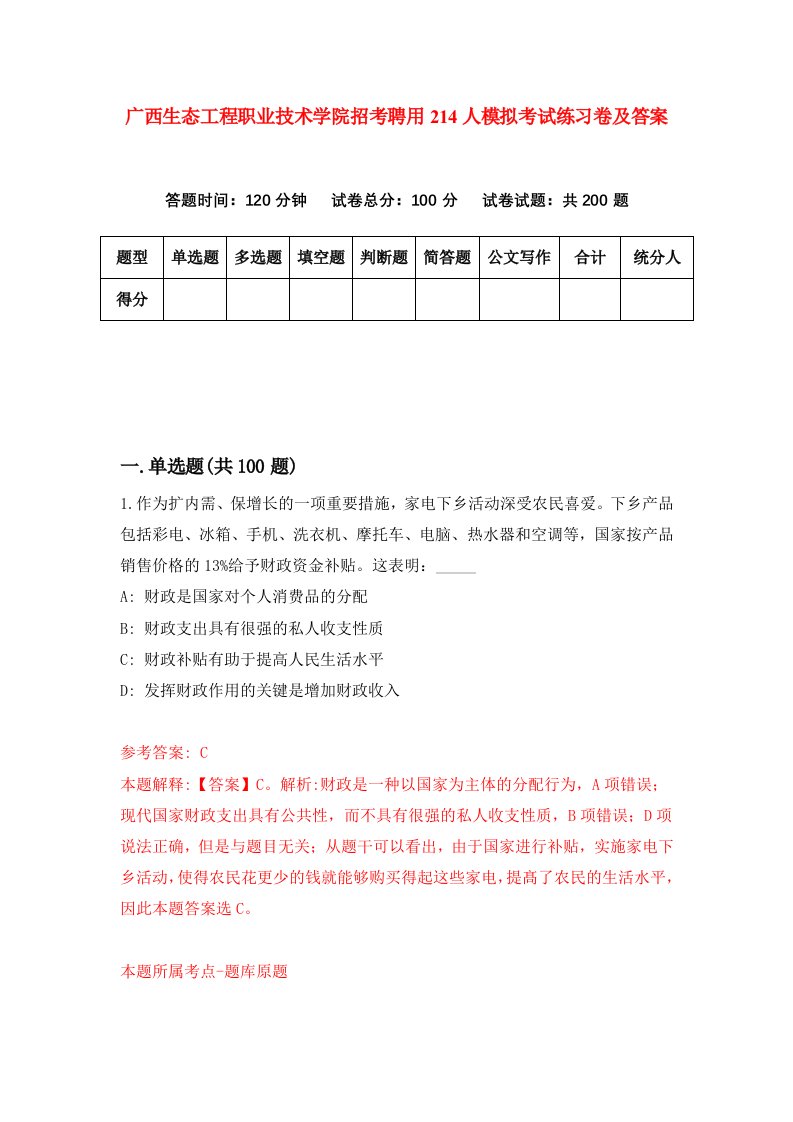 广西生态工程职业技术学院招考聘用214人模拟考试练习卷及答案

答题时间：120分钟　试卷总分：100分　试卷试题：共200题

| 题型 | 单选题 | 多选题 | 填空题 | 判断题 | 简答题 | 公文写作 | 合计 | 统分人 |
|---|---|---|---|---|---|---|---|---|
| 得分 | | | | | | | | |

一.单选题(共100题)

1.作为扩内需、保增长的一项重要措施，家电下乡活动深受农民喜爱。下乡产品包括彩电、冰箱、手机、洗衣机、摩托车、电脑、热水器和空调等，国家按产品销售价格的13%给予财政资金补贴。这表明：_____

A: 财政是国家对个人消费品的分配

B: 财政支出具有很强的私人收支性质

C: 财政补贴有助于提高人民生活水平

D: 发挥财政作用的关键是增加财政收入

参考答案: C

本题解释:【答案】C。解析:财政是一种以国家为主体的分配行为，A项错误；现代国家财政支出具有公共性，而不具有很强的私人收支性质，B项错误；D项说法正确，但是与题目无关；从题干可以看出，由于国家进行补贴，实施家电下乡活动，使得农民花更少的钱就能够购买得起这些家电，提高了农民的生活水平，因此本题答案选C。

本题所属考点-题库原题